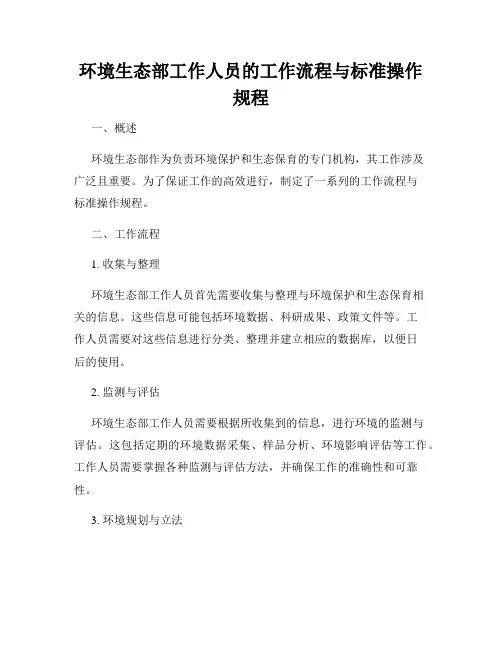 环境生态部工作人员的工作流程与标准操作规程

一、概述

环境生态部作为负责环境保护和生态保育的专门机构，其工作涉及广泛且重要。为了保证工作的高效进行，制定了一系列的工作流程与标准操作规程。

二、工作流程

1. 收集与整理

环境生态部工作人员首先需要收集与整理与环境保护和生态保育相关的信息。这些信息可能包括环境数据、科研成果、政策文件等。工作人员需要对这些信息进行分类、整理并建立相应的数据库，以便日后的使用。

2. 监测与评估

环境生态部工作人员需要根据所收集到的信息，进行环境的监测与评估。这包括定期的环境数据采集、样品分析、环境影响评估等工作。工作人员需要掌握各种监测与评估方法，并确保工作的准确性和可靠性。

3. 环境规划与立法